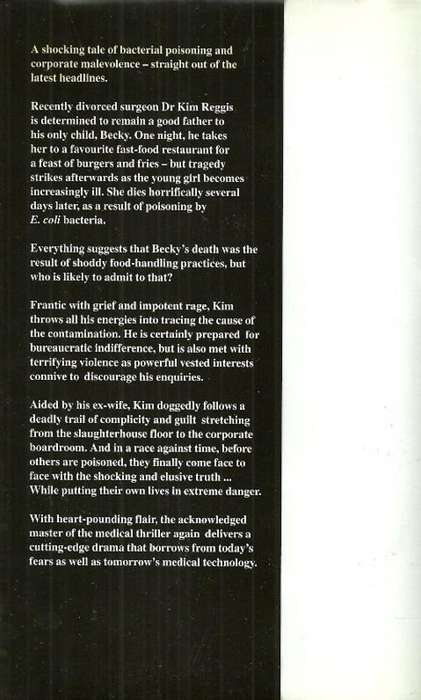 A shocking tale of bacterial poisoning and corporate malevolence – straight out of the latest headlines.

Recently divorced surgeon Dr Kim Reggis is determined to remain a good father to his only child, Becky. One night, he takes her to a favourite fast-food restaurant for a feast of burgers and fries – but tragedy strikes afterwards as the young girl becomes increasingly ill. She dies horrifically several days later, as a result of poisoning by E. coli bacteria.

Everything suggests that Becky's death was the result of shoddy food-handling practices, but who is likely to admit to that?

Frantic with grief and impotent rage, Kim throws all his energies into tracing the cause of the contamination. He is certainly prepared for bureaucratic indifference, but is also met with terrifying violence as powerful vested interests connive to discourage his enquiries.

Aided by his ex-wife, Kim doggedly follows a deadly trail of complicity and guilt stretching from the slaughterhouse floor to the corporate boardroom. And in a race against time, before others are poisoned, they finally come face to face with the shocking and elusive truth ... While putting their own lives in extreme danger.

With heart-pounding flair, the acknowledged master of the medical thriller again delivers a cutting-edge drama that borrows from today's fears as well as tomorrow's medical technology.